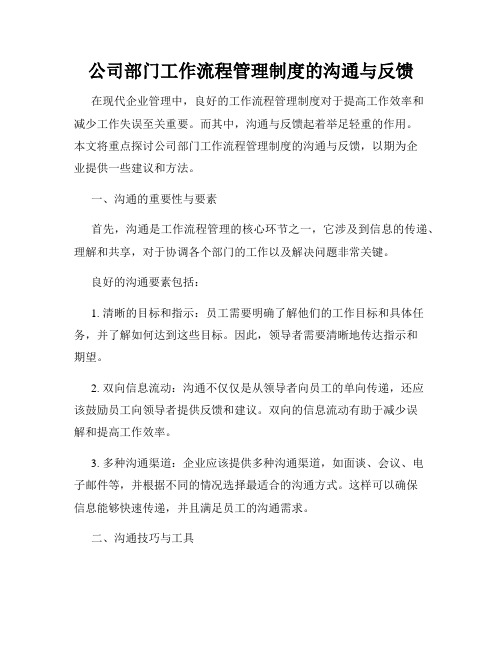 公司部门工作流程管理制度的沟通与反馈

在现代企业管理中，良好的工作流程管理制度对于提高工作效率和减少工作失误至关重要。而其中，沟通与反馈起着举足轻重的作用。本文将重点探讨公司部门工作流程管理制度的沟通与反馈，以期为企业提供一些建议和方法。

一、沟通的重要性与要素

首先，沟通是工作流程管理的核心环节之一，它涉及到信息的传递、理解和共享，对于协调各个部门的工作以及解决问题非常关键。

良好的沟通要素包括：

1. 清晰的目标和指示：员工需要明确了解他们的工作目标和具体任务，并了解如何达到这些目标。因此，领导者需要清晰地传达指示和期望。

2. 双向信息流动：沟通不仅仅是从领导者向员工的单向传递，还应该鼓励员工向领导者提供反馈和建议。双向的信息流动有助于减少误解和提高工作效率。

3. 多种沟通渠道：企业应该提供多种沟通渠道，如面谈、会议、电子邮件等，并根据不同的情况选择最适合的沟通方式。这样可以确保信息能够快速传递，并且满足员工的沟通需求。

二、沟通技巧与工具